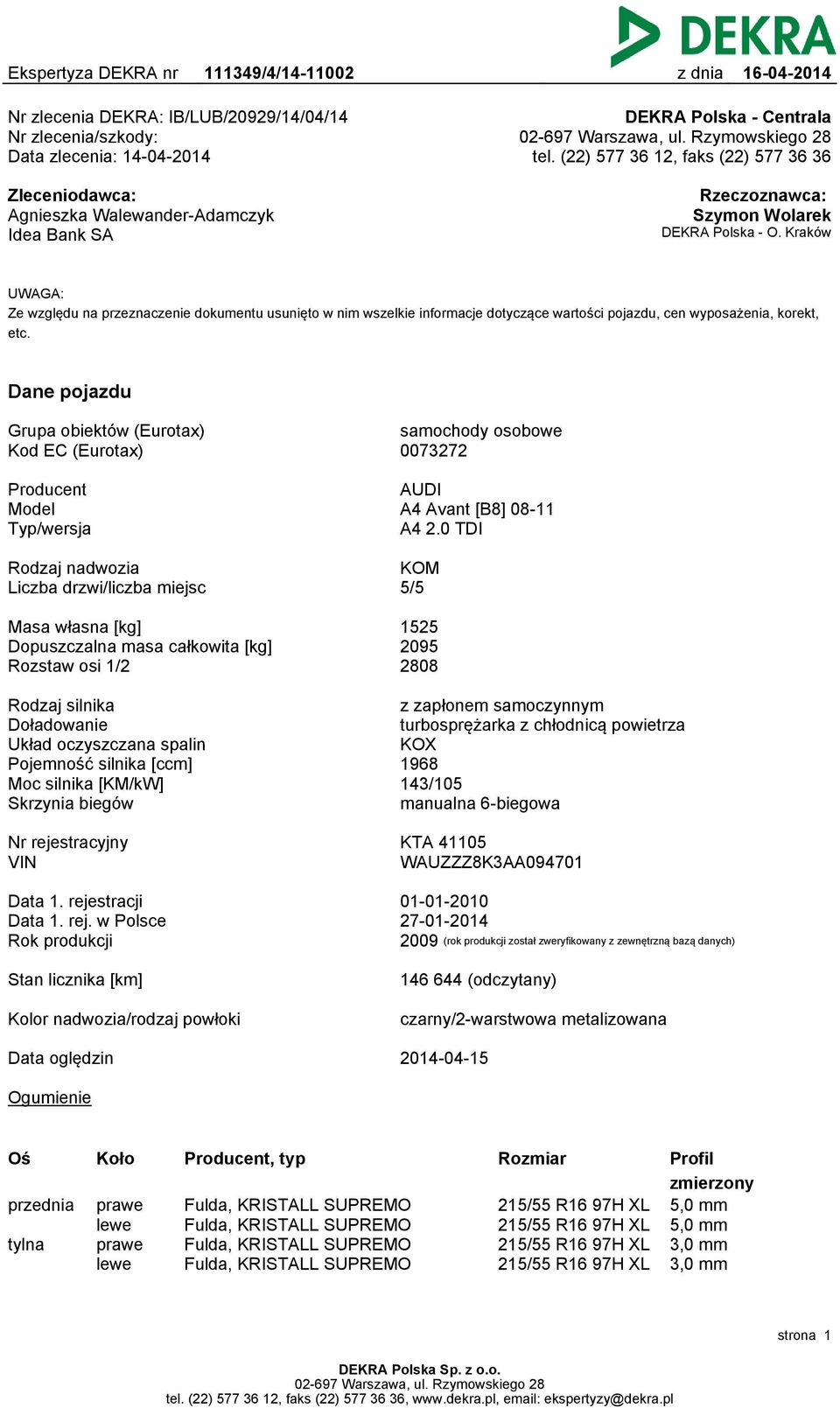 DEKRA

Ekspertyza DEKRA nr 111349/4/14-11002 z dnia 16-04-2014

Nr zlecenia DEKRA: IB/LUB/20929/14/04/14
Nr zlecenia/szkody:
Data zlecenia: 14-04-2014

DEKRA Polska - Centrala
02-697 Warszawa, ul. Rzymowskiego 28
tel. (22) 577 36 12, faks (22) 577 36 36

Zleceniodawca:
Agnieszka Walewander-Adamczyk
Idea Bank SA

Rzeczoznawca:
Szymon Wolarek
DEKRA Polska - O. Kraków

UWAGA:
Ze względu na przeznaczenie dokumentu usunięto w nim wszelkie informacje dotyczące wartości pojazdu, cen wyposażenia, korekt, etc.

Dane pojazdu

| | |
|---|---|
| Grupa obiektów (Eurotax) | samochody osobowe |
| Kod EC (Eurotax) | 0073272 |
| Producent | AUDI |
| Model | A4 Avant [B8] 08-11 |
| Typ/wersja | A4 2.0 TDI |
| Rodzaj nadwozia | KOM |
| Liczba drzwi/liczba miejsc | 5/5 |
| Masa własna [kg] | 1525 |
| Dopuszczalna masa całkowita [kg] | 2095 |
| Rozstaw osi 1/2 | 2808 |
| Rodzaj silnika | z zapłonem samoczynnym |
| Doładowanie | turbosprężarka z chłodnicą powietrza |
| Układ oczyszczana spalin | KOX |
| Pojemność silnika [ccm] | 1968 |
| Moc silnika [KM/kW] | 143/105 |
| Skrzynia biegów | manualna 6-biegowa |
| Nr rejestracyjny | KTA 41105 |
| VIN | WAUZZZ8K3AA094701 |
| Data 1. rejestracji | 01-01-2010 |
| Data 1. rej. w Polsce | 27-01-2014 |
| Rok produkcji | 2009 (rok produkcji został zweryfikowany z zewnętrzną bazą danych) |
| Stan licznika [km] | 146 644 (odczytany) |
| Kolor nadwozia/rodzaj powłoki | czarny/2-warstwowa metalizowana |
| Data oględzin | 2014-04-15 |

Ogumienie

| Oś | Koło | Producent, typ | Rozmiar | Profil zmierzony |
|---|---|---|---|---|
| przednia | prawe | Fulda, KRISTALL SUPREMO | 215/55 R16 97H XL | 5,0 mm |
| | lewe | Fulda, KRISTALL SUPREMO | 215/55 R16 97H XL | 5,0 mm |
| tylna | prawe | Fulda, KRISTALL SUPREMO | 215/55 R16 97H XL | 3,0 mm |
| | lewe | Fulda, KRISTALL SUPREMO | 215/55 R16 97H XL | 3,0 mm |

strona 1

DEKRA Polska Sp. z o.o.
02-697 Warszawa, ul. Rzymowskiego 28
tel. (22) 577 36 12, faks (22) 577 36 36, www.dekra.pl, email: ekspertyzy@dekra.pl